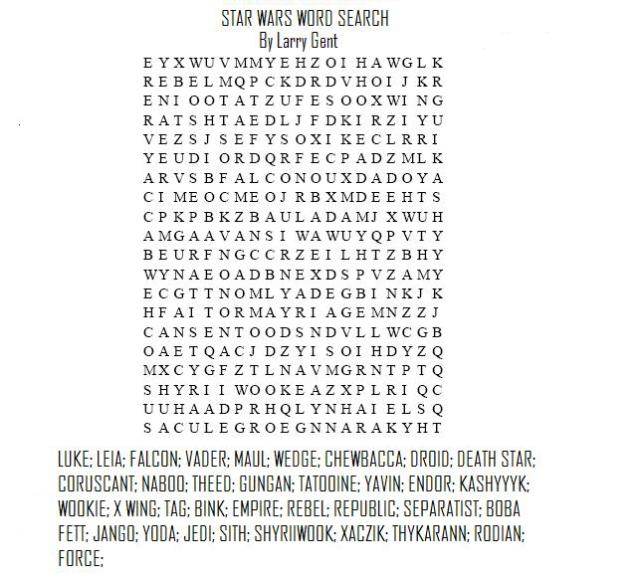 STAR WARS WORD SEARCH
By Larry Gent

E Y X W U V M M Y E H Z O I H A W G L K
R E B E L M Q P C K D R D V H O I J K R
E N I O O T A T Z U F E S O O X W I N G
R A T S H T A E D L J F D K I R Z I Y U
V E Z S J S E F Y S O X I K E C L R R I
Y E U D I O R D Q R F E C P A D Z M L K
A R V S B F A L C O N O U X D A D O Y A
C I M E O C M E O J R B X M D E E H T S
C P K P B K Z B A U L A D A M J X W U H
A M G A A V A N S I W A W U Y Q P V T Y
B E U R F N G C C R Z E I L H T Z B H Y
W Y N A E O A D B N E X D S P V Z A M Y
E C G T T N O M L Y A D E G B I N K J K
H F A I T O R M A Y R I A G E M N Z Z J
C A N S E N T O O D S N D V L L W C G B
O A E T Q A C J D Z Y I S O I H D Y Z Q
M X C Y G F Z T L N A V M G R N T P T Q
S H Y R I I W O O K E A Z X P L R I Q C
U U H A A D P R H Q L Y N H A I E L S Q
S A C U L E G R O E G N N A R A K Y H T

LUKE; LEIA; FALCON; VADER; MAUL; WEDGE; CHEWBACCA; DROID; DEATH STAR; CORUSCANT; NABOO; THEED; GUNGAN; TATOOINE; YAVIN; ENDOR; KASHYYYK; WOOKIE; X WING; TAG; BINK; EMPIRE; REBEL; REPUBLIC; SEPARATIST; BOBA FETT; JANGO; YODA; JEDI; SITH; SHYRIIWOOK; XACZIK; THYKARANN; RODIAN; FORCE;